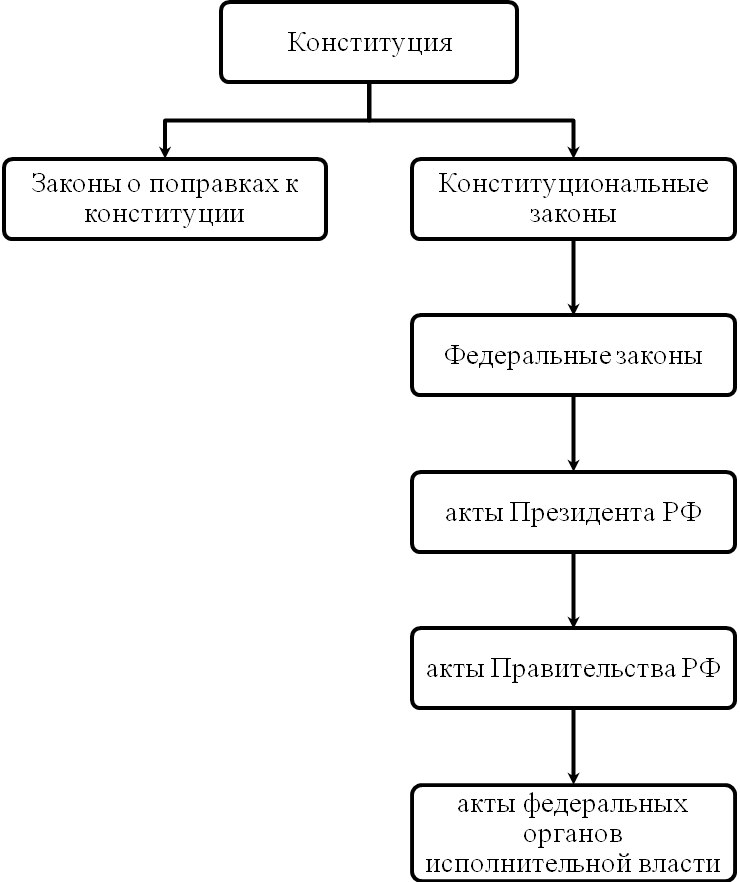 Конституция

Законы о поправках к конституции

Конституциональные законы

Федеральные законы

акты Президента РФ

акты Правительства РФ

акты федеральных органов исполнительной власти